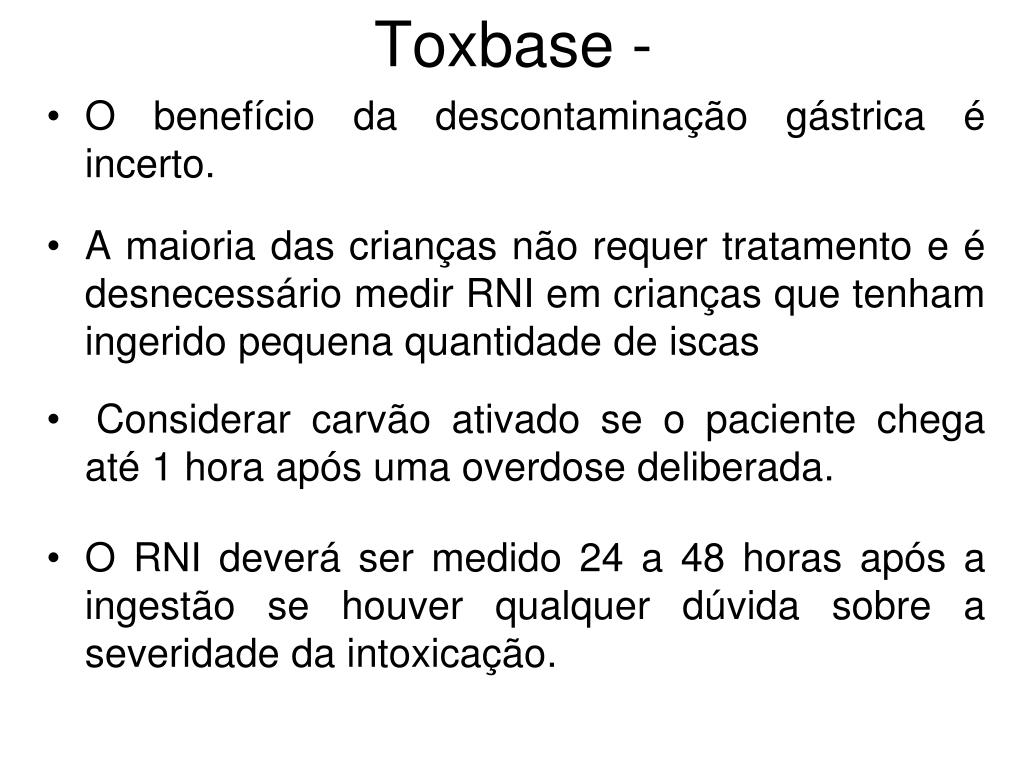 Toxbase -

• O benefício da descontaminação gástrica é incerto.

• A maioria das crianças não requer tratamento e é desnecessário medir RNI em crianças que tenham ingerido pequena quantidade de iscas

• Considerar carvão ativado se o paciente chega até 1 hora após uma overdose deliberada.

• O RNI deverá ser medido 24 a 48 horas após a ingestão se houver qualquer dúvida sobre a severidade da intoxicação.